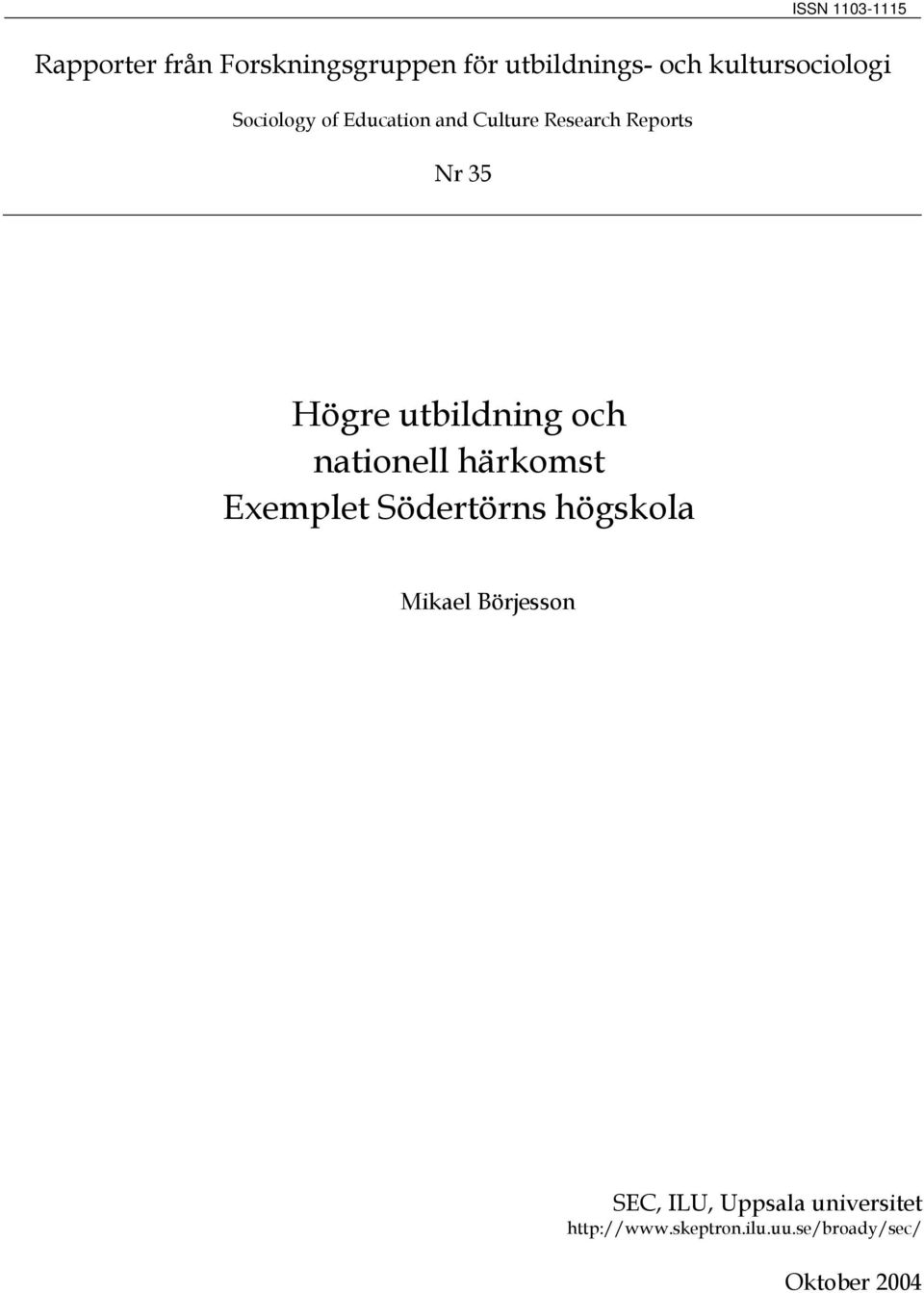 ISSN 1103-1115

Rapporter från Forskningsgruppen för utbildnings- och kultursociologi

Sociology of Education and Culture Research Reports

Nr 35

Högre utbildning och nationell härkomst
Exemplet Södertörns högskola

Mikael Börjesson

SEC, ILU, Uppsala universitet
http://www.skeptron.ilu.uu.se/broady/sec/

Oktober 2004